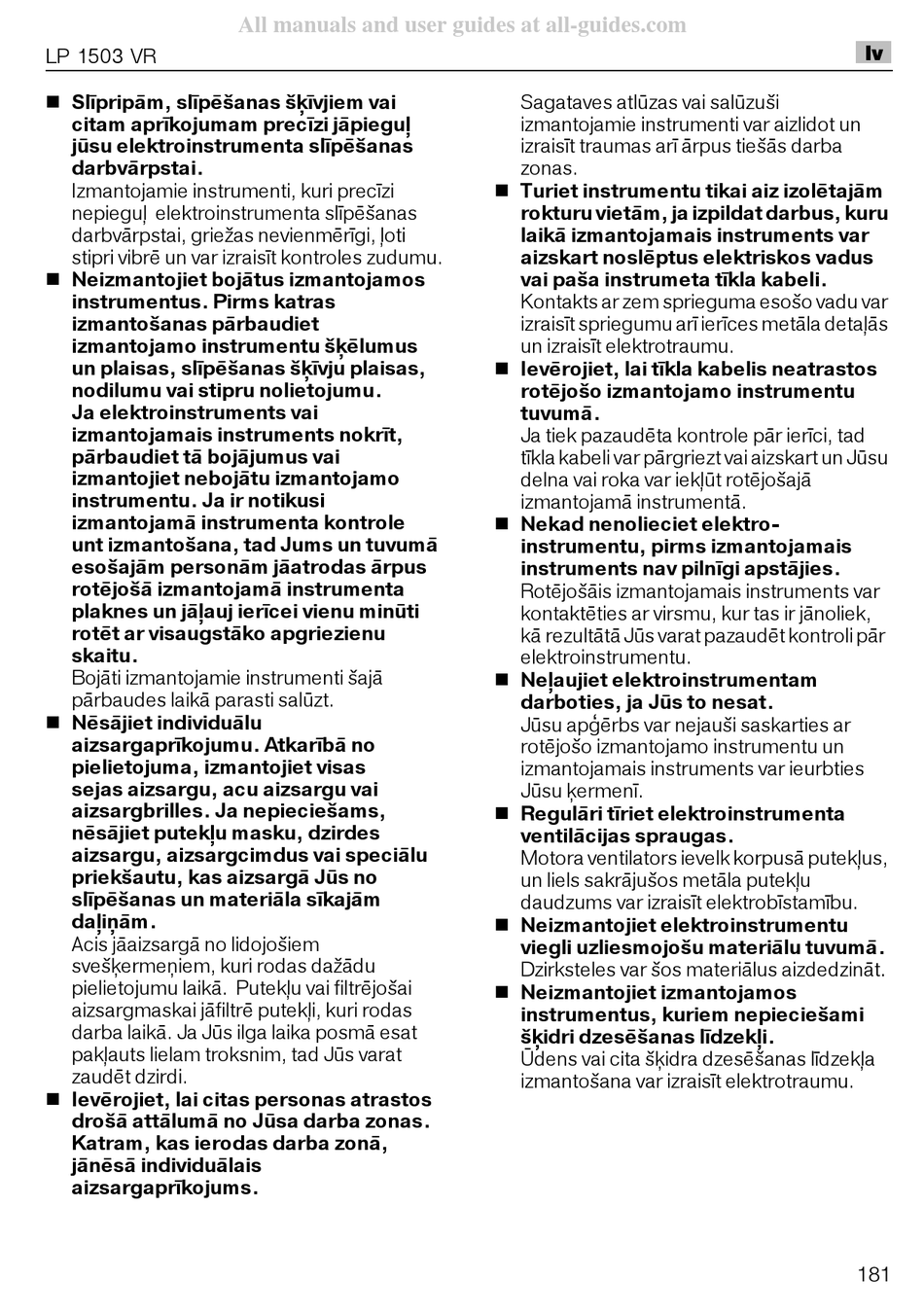 All manuals and user guides at all-guides.com

LP 1503 VR

lv

■ **Slīpripām, slīpēšanas šķīvjiem vai citam aprīkojumam precīzi jāpieguļ jūsu elektroinstrumenta slīpēšanas darbvārpstai.**
Izmantojamie instrumenti, kuri precīzi nepieguļ elektroinstrumenta slīpēšanas darbvārpstai, griežas nevienmērīgi, ļoti stipri vibrē un var izraisīt kontroles zudumu.

■ **Neizmantojiet bojātus izmantojamos instrumentus. Pirms katras izmantošanas pārbaudiet izmantojamo instrumentu šķēlumus un plaisas, slīpēšanas šķīvju plaisas, nodilumu vai stipru nolietojumu. Ja elektroinstruments vai izmantojamais instruments nokrīt, pārbaudiet tā bojājumus vai izmantojiet nebojātu izmantojamo instrumentu. Ja ir notikusi izmantojamā instrumenta kontrole unt izmantošana, tad Jums un tuvumā esošajām personām jāatrodas ārpus rotējošā izmantojamā instrumenta plaknes un jāļauj ierīcei vienu minūti rotēt ar visaugstāko apgriezienu skaitu.**
Bojāti izmantojamie instrumenti šajā pārbaudes laikā parasti salūzt.

■ **Nēsājiet individuālu aizsargaprīkojumu. Atkarībā no pielietojuma, izmantojiet visas sejas aizsargu, acu aizsargu vai aizsargbrilles. Ja nepieciešams, nēsājiet putekļu masku, dzirdes aizsargu, aizsargcimdus vai speciālu priekšautu, kas aizsargā Jūs no slīpēšanas un materiāla sīkajām daļiņām.**
Acis jāaizsargā no lidojošiem svešķermeņiem, kuri rodas dažādu pielietojumu laikā. Putekļu vai filtrējošai aizsargmaskai jāfiltrē putekļi, kuri rodas darba laikā. Ja Jūs ilga laika posmā esat pakļauts lielam troksnim, tad Jūs varat zaudēt dzirdi.

■ **Ievērojiet, lai citas personas atrastos drošā attālumā no Jūsa darba zonas. Katram, kas ierodas darba zonā, jānēsā individuālais aizsargaprīkojums.**
Sagataves atlūzas vai salūzuši izmantojamie instrumenti var aizlidot un izraisīt traumas arī ārpus tiešās darba zonas.

■ **Turiet instrumentu tikai aiz izolētajām rokturu vietām, ja izpildat darbus, kuru laikā izmantojamais instruments var aizskart noslēptus elektriskos vadus vai paša instrumeta tīkla kabeli.**
Kontakts ar zem sprieguma esošo vadu var izraisīt spriegumu arī ierīces metāla detaļās un izraisīt elektrotraumu.

■ **Ievērojiet, lai tīkla kabelis neatrastos rotējošo izmantojamo instrumentu tuvumā.**
Ja tiek pazaudēta kontrole pār ierīci, tad tīkla kabeli var pārgriezt vai aizskart un Jūsu delna vai roka var iekļūt rotējošajā izmantojamā instrumentā.

■ **Nekad nenolieciet elektroinstrumentu, pirms izmantojamais instruments nav pilnīgi apstājies.**
Rotējošais izmantojamais instruments var kontaktēties ar virsmu, kur tas ir jānoliek, kā rezultātā Jūs varat pazaudēt kontroli pār elektroinstrumentu.

■ **Neļaujiet elektroinstrumentam darboties, ja Jūs to nesat.**
Jūsu apģērbs var nejauši saskarties ar rotējošo izmantojamo instrumentu un izmantojamais instruments var ieurbties Jūsu ķermenī.

■ **Regulāri tīriet elektroinstrumenta ventilācijas spraugas.**
Motora ventilators ievelk korpusā putekļus, un liels sakrājušos metāla putekļu daudzums var izraisīt elektrobīstamību.

■ **Neizmantojiet elektroinstrumentu viegli uzliesmojošu materiālu tuvumā.**
Dzirksteles var šos materiālus aizdedzināt.

■ **Neizmantojiet izmantojamos instrumentus, kuriem nepieciešami šķidri dzesēšanas līdzekļi.**
Ūdens vai cita šķidra dzesēšanas līdzekļa izmantošana var izraisīt elektrotraumu.

181